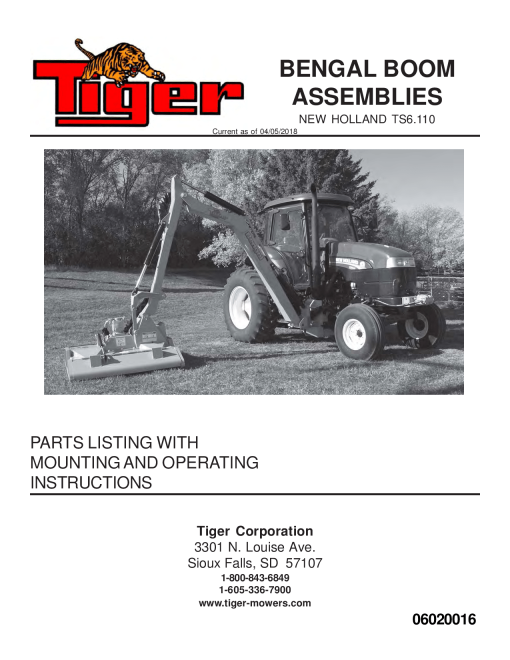 Tiger

BENGAL BOOM ASSEMBLIES

NEW HOLLAND TS6.110

Current as of 04/05/2018

PARTS LISTING WITH MOUNTING AND OPERATING INSTRUCTIONS

Tiger Corporation
3301 N. Louise Ave.
Sioux Falls, SD 57107
1-800-843-6849
1-605-336-7900
www.tiger-mowers.com

06020016